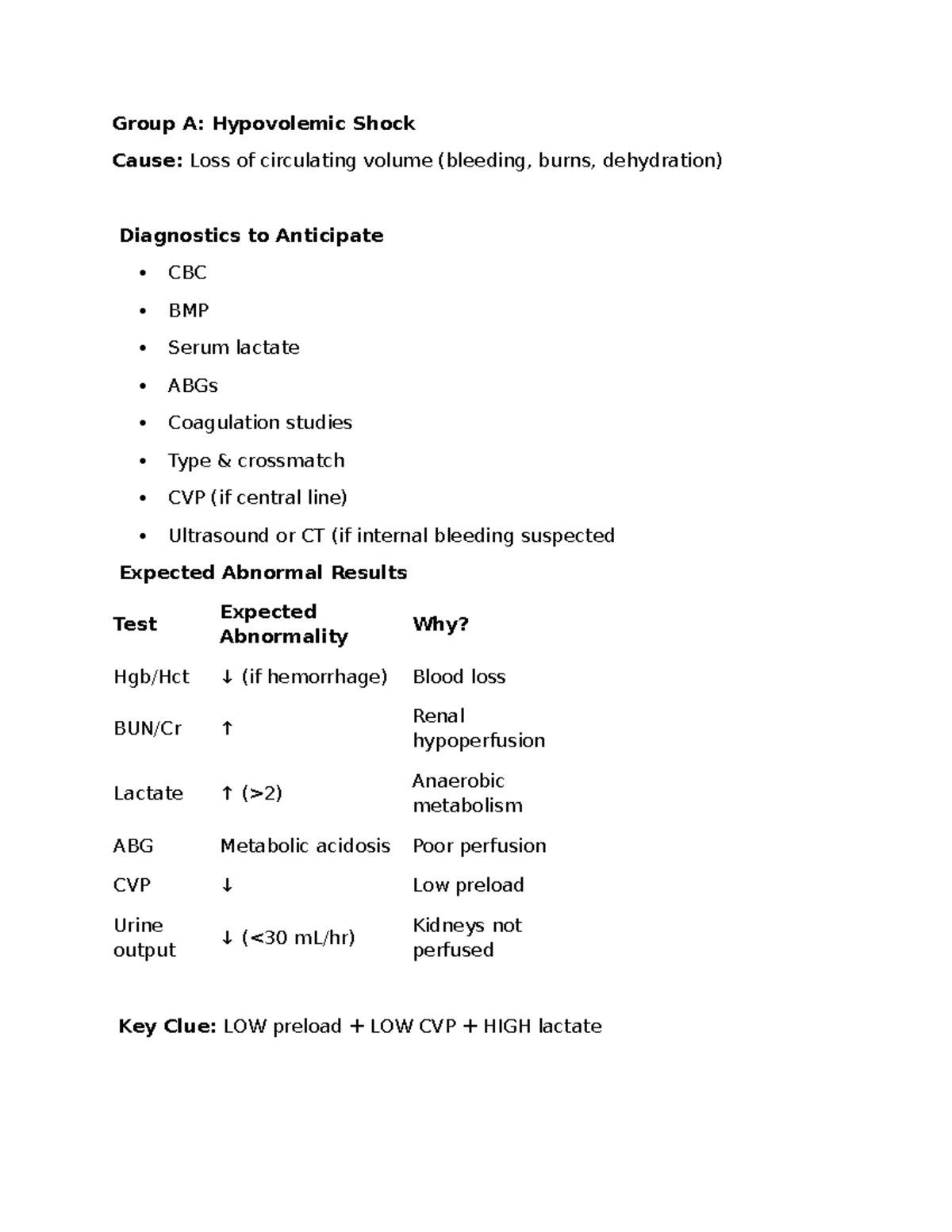 Group A: Hypovolemic Shock

Cause: Loss of circulating volume (bleeding, burns, dehydration)

Diagnostics to Anticipate

• CBC
• BMP
• Serum lactate
• ABGs
• Coagulation studies
• Type & crossmatch
• CVP (if central line)
• Ultrasound or CT (if internal bleeding suspected

Expected Abnormal Results

| Test | Expected Abnormality | Why? |
|---|---|---|
| Hgb/Hct | ↓ (if hemorrhage) | Blood loss |
| BUN/Cr | ↑ | Renal hypoperfusion |
| Lactate | ↑ (>2) | Anaerobic metabolism |
| ABG | Metabolic acidosis | Poor perfusion |
| CVP | ↓ | Low preload |
| Urine output | ↓ (<30 mL/hr) | Kidneys not perfused |

Key Clue: LOW preload + LOW CVP + HIGH lactate